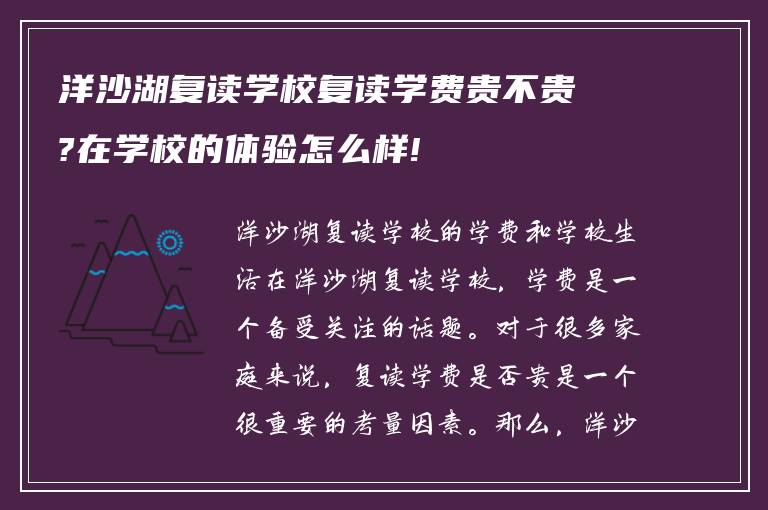 洋沙湖复读学校复读学费贵不贵?在学校的体验怎么样!

洋沙湖复读学校的学费和学校生活在洋沙湖复读学校，学费是一个备受关注的话题。对于很多家庭来说，复读学费是否贵是一个很重要的考量因素。那么，洋沙